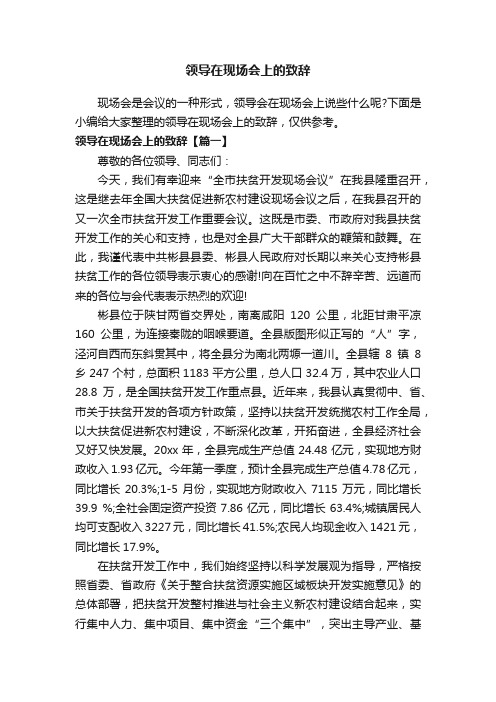 领导在现场会上的致辞

现场会是会议的一种形式，领导会在现场会上说些什么呢?下面是小编给大家整理的领导在现场会上的致辞，仅供参考。

领导在现场会上的致辞【篇一】

尊敬的各位领导、同志们：

今天，我们有幸迎来“全市扶贫开发现场会议”在我县隆重召开，这是继去年全国大扶贫促进新农村建设现场会议之后，在我县召开的又一次全市扶贫开发工作重要会议。这既是市委、市政府对我县扶贫开发工作的关心和支持，也是对全县广大干部群众的鞭策和鼓舞。在此，我谨代表中共彬县县委、彬县人民政府对长期以来关心支持彬县扶贫工作的各位领导表示衷心的感谢!向在百忙之中不辞辛苦、远道而来的各位与会代表表示热烈的欢迎!

彬县位于陕甘两省交界处，南离咸阳 120 公里，北距甘肃平凉 160 公里，为连接秦陇的咽喉要道。全县版图形似正写的“人”字，泾河自西而东斜贯其中，将全县分为南北两塬一道川。全县辖 8 镇 8 乡 247 个村，总面积 1183 平方公里，总人口 32.4 万，其中农业人口 28.8 万，是全国扶贫开发工作重点县。近年来，我县认真贯彻中、省、市关于扶贫开发的各项方针政策，坚持以扶贫开发统揽农村工作全局，以大扶贫促进新农村建设，不断深化改革，开拓奋进，全县经济社会又好又快发展。20xx 年，全县完成生产总值 24.48 亿元，实现地方财政收入 1.93 亿元。今年第一季度，预计全县完成生产总值 4.78 亿元，同比增长 20.3%;1-5 月份，实现地方财政收入 7115 万元，同比增长 39.9 %;全社会固定资产投资 7.86 亿元，同比增长 63.4%;城镇居民人均可支配收入 3227 元，同比增长 41.5%;农民人均现金收入 1421 元，同比增长 17.9%。

在扶贫开发工作中，我们始终坚持以科学发展观为指导，严格按照省委、省政府《关于整合扶贫资源实施区域板块开发实施意见》的总体部署，把扶贫开发整村推进与社会主义新农村建设结合起来，实行集中人力、集中项目、集中资金“三个集中”，突出主导产业、基